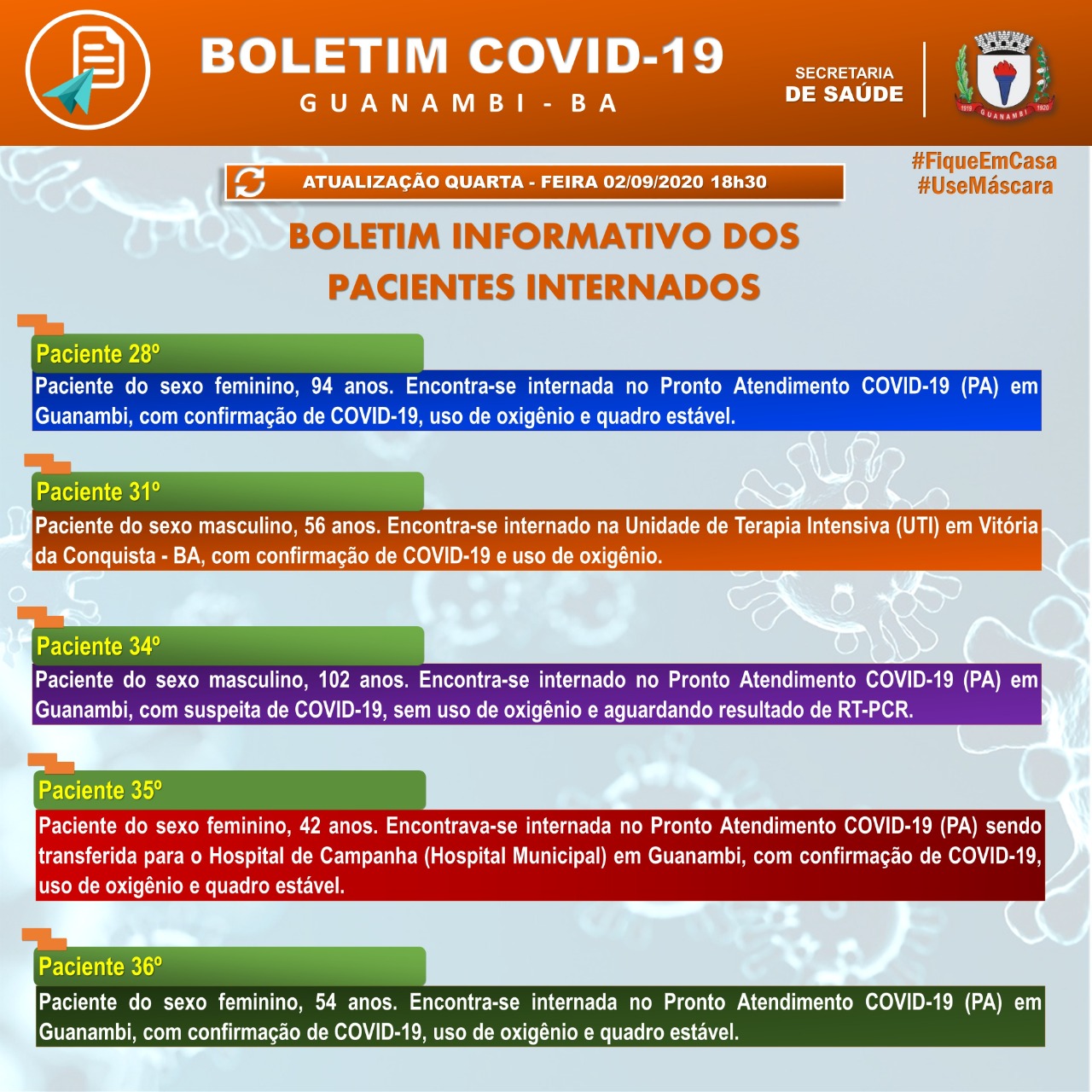 BOLETIM COVID-19
GUANAMBI - BA

SECRETARIA
DE SAÚDE

1919 GUANAMBI 1920

#FiqueEmCasa
#UseMáscara

ATUALIZAÇÃO QUARTA - FEIRA 02/09/2020 18h30

BOLETIM INFORMATIVO DOS PACIENTES INTERNADOS

Paciente 28º
Paciente do sexo feminino, 94 anos. Encontra-se internada no Pronto Atendimento COVID-19 (PA) em Guanambi, com confirmação de COVID-19, uso de oxigênio e quadro estável.

Paciente 31º
Paciente do sexo masculino, 56 anos. Encontra-se internado na Unidade de Terapia Intensiva (UTI) em Vitória da Conquista - BA, com confirmação de COVID-19 e uso de oxigênio.

Paciente 34º
Paciente do sexo masculino, 102 anos. Encontra-se internado no Pronto Atendimento COVID-19 (PA) em Guanambi, com suspeita de COVID-19, sem uso de oxigênio e aguardando resultado de RT-PCR.

Paciente 35º
Paciente do sexo feminino, 42 anos. Encontrava-se internada no Pronto Atendimento COVID-19 (PA) sendo transferida para o Hospital de Campanha (Hospital Municipal) em Guanambi, com confirmação de COVID-19, uso de oxigênio e quadro estável.

Paciente 36º
Paciente do sexo feminino, 54 anos. Encontra-se internada no Pronto Atendimento COVID-19 (PA) em Guanambi, com confirmação de COVID-19, uso de oxigênio e quadro estável.